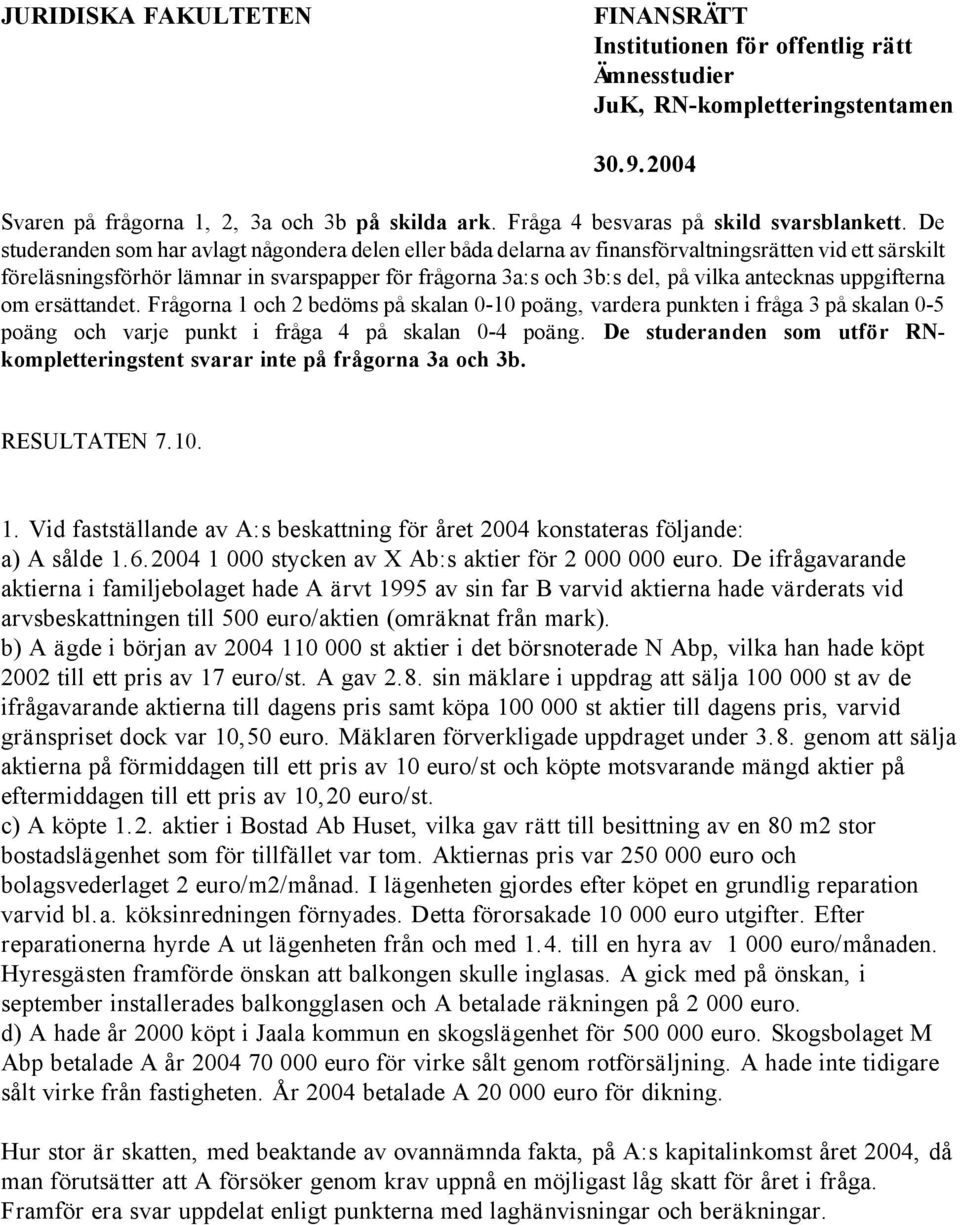 JURIDISKA FAKULTETEN

FINANSRÄTT
Institutionen för offentlig rätt
Ämnesstudier
JuK, RN-kompletteringstentamen

30.9.2004

Svaren på frågorna 1, 2, 3a och 3b på skilda ark. Fråga 4 besvaras på skild svarsblankett. De studeranden som har avlagt någondera delen eller båda delarna av finansförvaltningsrätten vid ett särskilt föreläsningsförhör lämnar in svarspapper för frågorna 3a:s och 3b:s del, på vilka antecknas uppgifterna om ersättandet. Frågorna 1 och 2 bedöms på skalan 0-10 poäng, vardera punkten i fråga 3 på skalan 0-5 poäng och varje punkt i fråga 4 på skalan 0-4 poäng. De studeranden som utför RN-kompletteringstent svarar inte på frågorna 3a och 3b.

RESULTATEN 7.10.

1. Vid fastställande av A:s beskattning för året 2004 konstateras följande:
a) A sålde 1.6.2004 1 000 stycken av X Ab:s aktier för 2 000 000 euro. De ifrågavarande aktierna i familjebolaget hade A ärvt 1995 av sin far B varvid aktierna hade värderats vid arvsbeskattningen till 500 euro/aktien (omräknat från mark).
b) A ägde i början av 2004 110 000 st aktier i det börsnoterade N Abp, vilka han hade köpt 2002 till ett pris av 17 euro/st. A gav 2.8. sin mäklare i uppdrag att sälja 100 000 st av de ifrågavarande aktierna till dagens pris samt köpa 100 000 st aktier till dagens pris, varvid gränspriset dock var 10,50 euro. Mäklaren förverkligade uppdraget under 3.8. genom att sälja aktierna på förmiddagen till ett pris av 10 euro/st och köpte motsvarande mängd aktier på eftermiddagen till ett pris av 10,20 euro/st.
c) A köpte 1.2. aktier i Bostad Ab Huset, vilka gav rätt till besittning av en 80 m2 stor bostadslägenhet som för tillfället var tom. Aktiernas pris var 250 000 euro och bolagsvederlaget 2 euro/m2/månad. I lägenheten gjordes efter köpet en grundlig reparation varvid bl.a. köksinredningen förnyades. Detta förorsakade 10 000 euro utgifter. Efter reparationerna hyrde A ut lägenheten från och med 1.4. till en hyra av 1 000 euro/månaden. Hyresgästen framförde önskan att balkongen skulle inglasas. A gick med på önskan, i september installerades balkongglasen och A betalade räkningen på 2 000 euro.
d) A hade år 2000 köpt i Jaala kommun en skogslägenhet för 500 000 euro. Skogsbolaget M Abp betalade A år 2004 70 000 euro för virke sålt genom rotförsäljning. A hade inte tidigare sålt virke från fastigheten. År 2004 betalade A 20 000 euro för dikning.

Hur stor är skatten, med beaktande av ovannämnda fakta, på A:s kapitalinkomst året 2004, då man förutsätter att A försöker genom krav uppnå en möjligast låg skatt för året i fråga. Framför era svar uppdelat enligt punkterna med laghänvisningar och beräkningar.